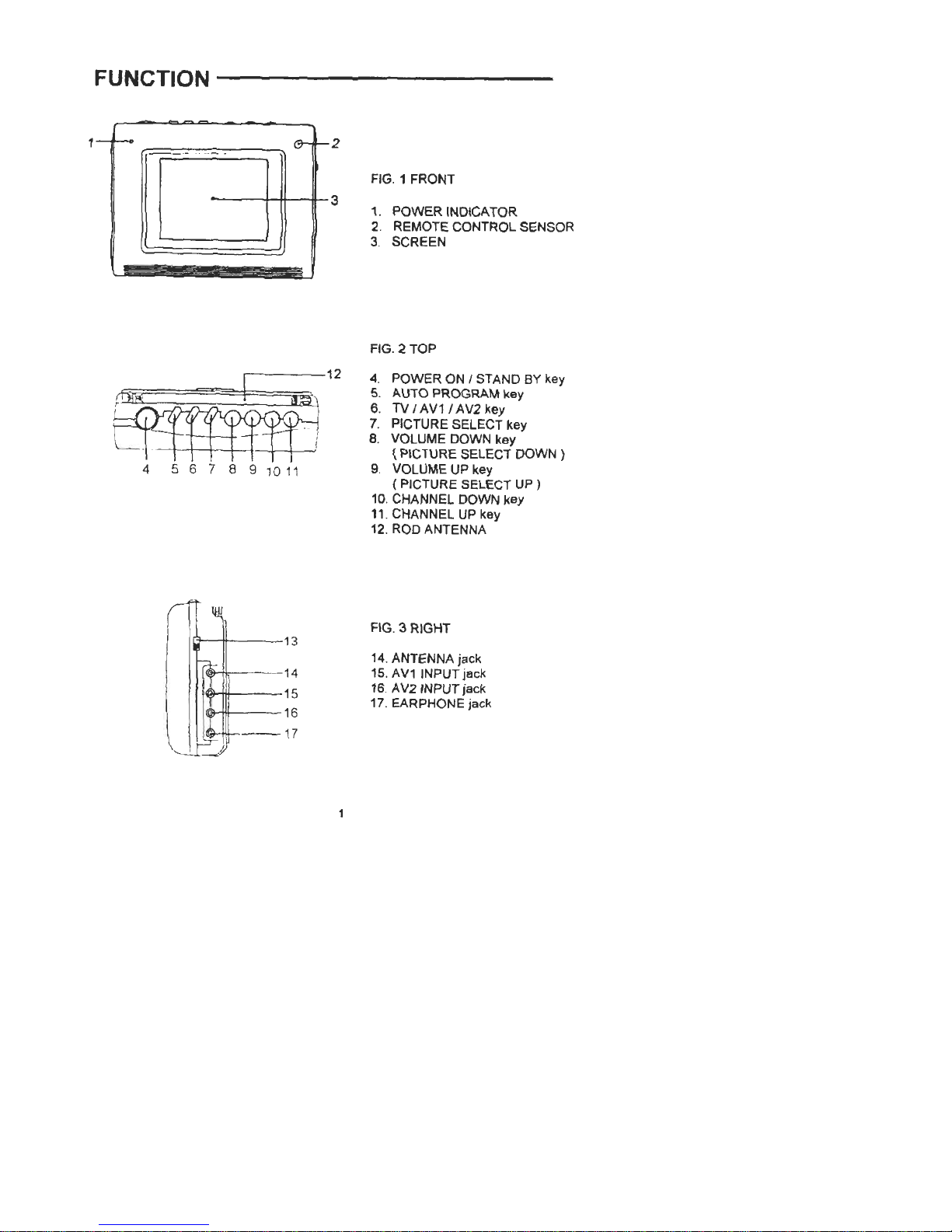 FUNCTION

1
2
3

FIG. 1 FRONT

1. POWER INDICATOR
2. REMOTE CONTROL SENSOR
3. SCREEN

12
4 5 6 7 8 9 10 11

FIG. 2 TOP

4. POWER ON / STAND BY key
5. AUTO PROGRAM key
6. TV / AV1 / AV2 key
7. PICTURE SELECT key
8. VOLUME DOWN key
( PICTURE SELECT DOWN )
9. VOLUME UP key
( PICTURE SELECT UP )
10. CHANNEL DOWN key
11. CHANNEL UP key
12. ROD ANTENNA

13
14
15
16
17

FIG. 3 RIGHT

14. ANTENNA jack
15. AV1 INPUT jack
16. AV2 INPUT jack
17. EARPHONE jack

1